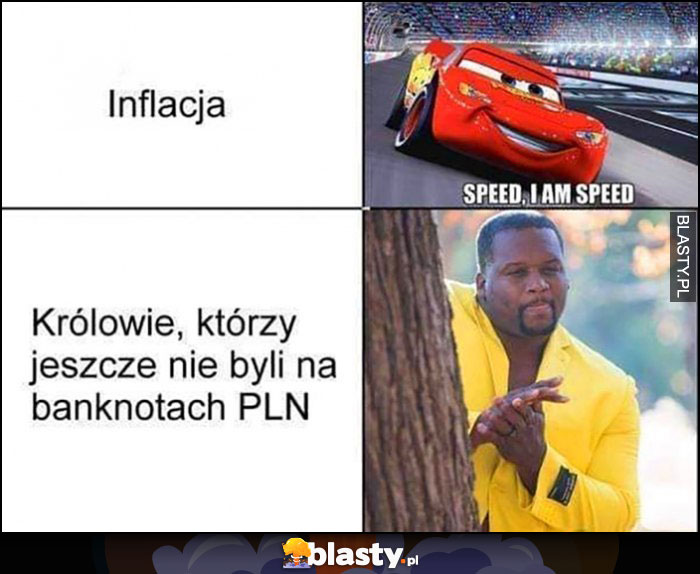 Inflacja

SPEED, I AM SPEED

Królowie, którzy jeszcze nie byli na banknotach PLN

BLASTY.PL

blasty.pl